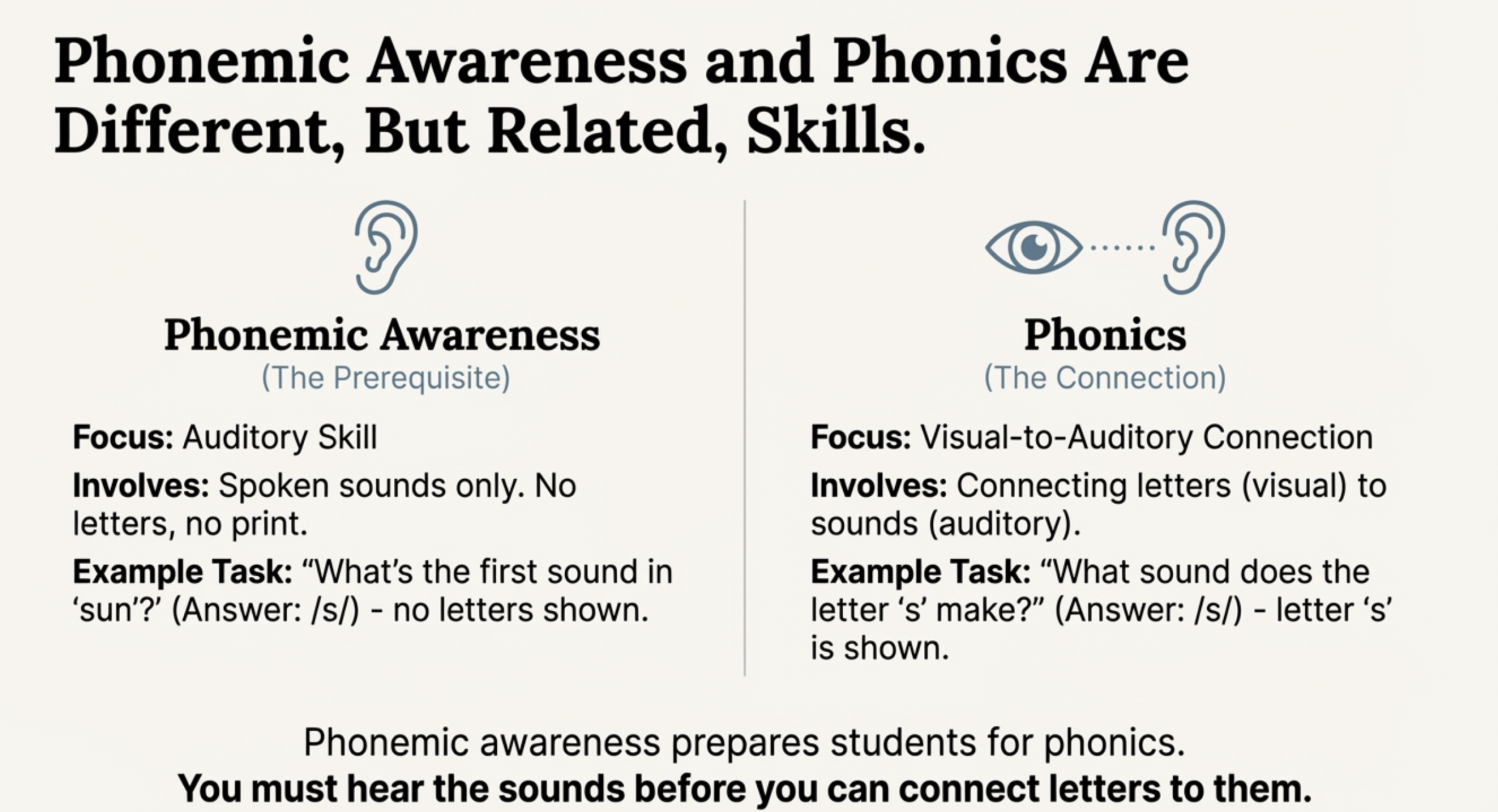 Phonemic Awareness and Phonics Are Different, But Related, Skills.

Phonemic Awareness
(The Prerequisite)

Focus: Auditory Skill

Involves: Spoken sounds only. No letters, no print.

Example Task: "What's the first sound in 'sun'?' (Answer: /s/) - no letters shown.

Phonics
(The Connection)

Focus: Visual-to-Auditory Connection

Involves: Connecting letters (visual) to sounds (auditory).

Example Task: "What sound does the letter 's' make?" (Answer: /s/) - letter 's' is shown.

Phonemic awareness prepares students for phonics.
You must hear the sounds before you can connect letters to them.